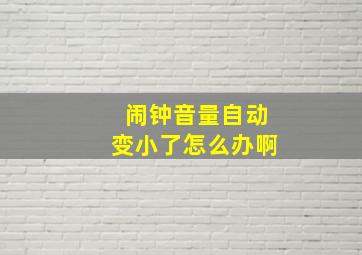 闹钟音量自动
变小了怎么办啊